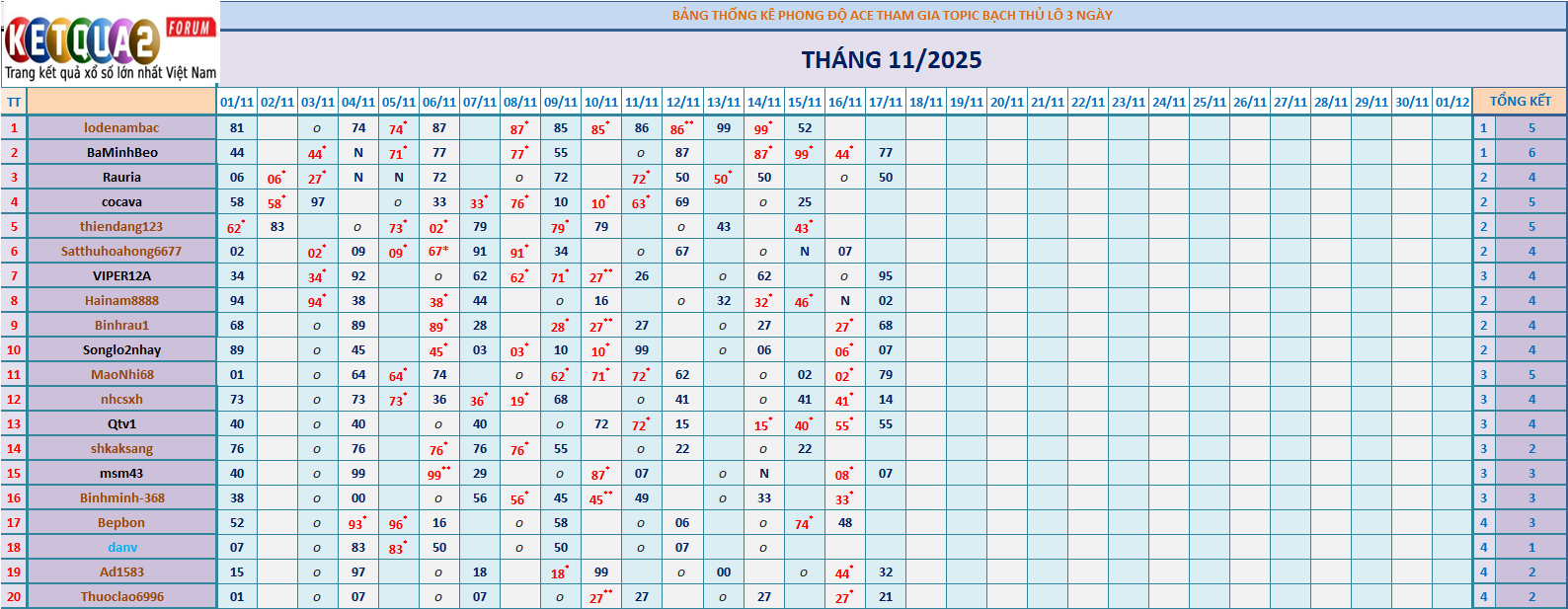 KETQUA2 FORUM
Trang kết quả xổ số lớn nhất Việt Nam

BẢNG THỐNG KÊ PHONG ĐỘ ACE THAM GIA TOPIC BẠCH THỦ LÔ 3 NGÀY

THÁNG 11/2025

| TT | | 01/11 | 02/11 | 03/11 | 04/11 | 05/11 | 06/11 | 07/11 | 08/11 | 09/11 | 10/11 | 11/11 | 12/11 | 13/11 | 14/11 | 15/11 | 16/11 | 17/11 | 18/11 | 19/11 | 20/11 | 21/11 | 22/11 | 23/11 | 24/11 | 25/11 | 26/11 | 27/11 | 28/11 | 29/11 | 30/11 | 01/12 | TỔNG KẾT | |
|---|---|---|---|---|---|---|---|---|---|---|---|---|---|---|---|---|---|---|---|---|---|---|---|---|---|---|---|---|---|---|---|---|---|---|
| 1 | lodenambac | 81 | | o | 74 | 74* | 87 | | 87* | 85 | 85* | 86 | 86** | 99 | 99* | 52 | | | | | | | | | | | | | | | | | 1 | 5 |
| 2 | BaMinhBeo | 44 | | 44* | N | 71* | 77 | | 77* | 55 | | o | 87 | | 87* | 99* | 44* | 77 | | | | | | | | | | | | | | | 1 | 6 |
| 3 | Rauria | 06 | 06* | 27* | N | N | 72 | | o | 72 | | 72* | 50 | 50* | 50 | | o | 50 | | | | | | | | | | | | | | | 2 | 4 |
| 4 | cocava | 58 | 58* | 97 | | o | 33 | 33* | 76* | 10 | 10* | 63* | 69 | | o | 25 | | | | | | | | | | | | | | | | | 2 | 5 |
| 5 | thiendang123 | 62* | 83 | | o | 73* | 02* | 79 | | 79* | 79 | | o | 43 | | 43* | | | | | | | | | | | | | | | | | 2 | 5 |
| 6 | Satthuhoahong6677 | 02 | | 02* | 09 | 09* | 67* | 91 | 91* | 34 | | o | 67 | | o | N | 07 | | | | | | | | | | | | | | | | 2 | 4 |
| 7 | VIPER12A | 34 | | 34* | 92 | | o | 62 | 62* | 71* | 27** | 26 | | o | 62 | | o | 95 | | | | | | | | | | | | | | | 3 | 4 |
| 8 | Hainam8888 | 94 | | 94* | 38 | | 38* | 44 | | o | 16 | | o | 32 | 32* | 46* | N | 02 | | | | | | | | | | | | | | | 2 | 4 |
| 9 | Binhrau1 | 68 | | o | 89 | | 89* | 28 | | 28* | 27** | 27 | | o | 27 | | 27* | 68 | | | | | | | | | | | | | | | 2 | 4 |
| 10 | Songlo2nhay | 89 | | o | 45 | | 45* | 03 | 03* | 10 | 10* | 99 | | o | 06 | | 06* | 07 | | | | | | | | | | | | | | | 2 | 4 |
| 11 | MaoNhi68 | 01 | | o | 64 | 64* | 74 | | o | 62* | 71* | 72* | 62 | | o | 02 | 02* | 79 | | | | | | | | | | | | | | | 3 | 5 |
| 12 | nhcsxh | 73 | | o | 73 | 73* | 36 | 36* | 19* | 68 | | o | 41 | | o | 41 | 41* | 14 | | | | | | | | | | | | | | | 3 | 4 |
| 13 | Qtv1 | 40 | | o | 40 | | o | 40 | | o | 72 | 72* | 15 | | 15* | 40* | 55* | 55 | | | | | | | | | | | | | | | 3 | 4 |
| 14 | shkaksang | 76 | | o | 76 | | 76* | 76 | 76* | 55 | | o | 22 | | o | 22 | | | | | | | | | | | | | | | | | 3 | 2 |
| 15 | msm43 | 40 | | o | 99 | | 99** | 29 | | o | 87* | 07 | | o | N | | 08* | 07 | | | | | | | | | | | | | | | 3 | 3 |
| 16 | Binhminh-368 | 38 | | o | 00 | | o | 56 | 56* | 45 | 45** | 49 | | o | 33 | | 33* | | | | | | | | | | | | | | | | 3 | 3 |
| 17 | Bepbon | 52 | | o | 93* | 96* | 16 | | o | 58 | | o | 06 | | o | 74* | 48 | | | | | | | | | | | | | | | | 4 | 3 |
| 18 | danv | 07 | | o | 83 | 83* | 50 | | o | 50 | | o | 07 | | o | | | | | | | | | | | | | | | | | | 4 | 1 |
| 19 | Ad1583 | 15 | | o | 97 | | o | 18 | | 18* | 99 | | o | 00 | | o | 44* | 32 | | | | | | | | | | | | | | | 4 | 2 |
| 20 | Thuoclao6996 | 01 | | o | 07 | | o | 07 | | o | 27** | 27 | | o | 27 | | 27* | 21 | | | | | | | | | | | | | | | 4 | 2 |